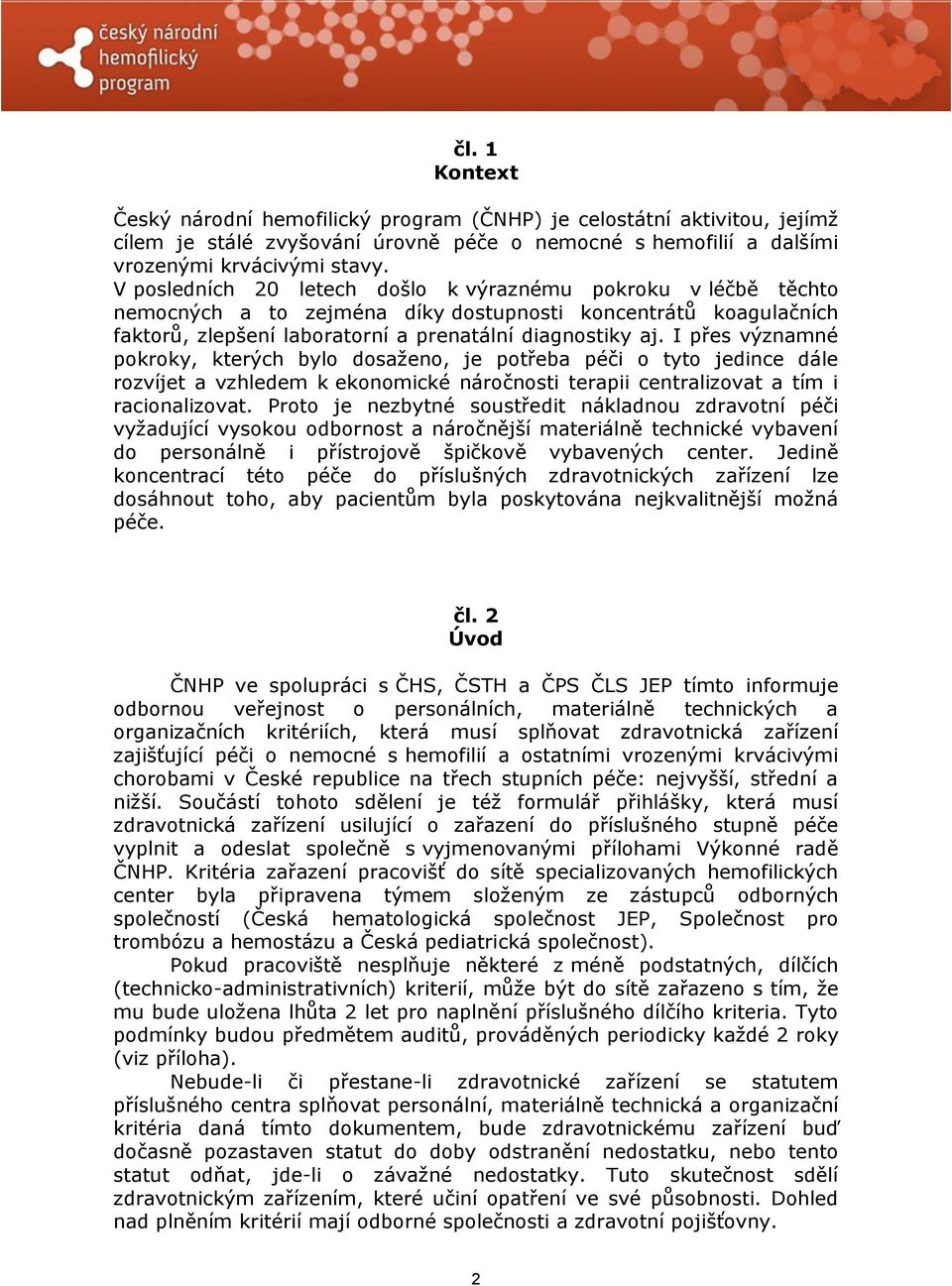 český národní hemofilický program

čl. 1
Kontext

Český národní hemofilický program (ČNHP) je celostátní aktivitou, jejímž cílem je stálé zvyšování úrovně péče o nemocné s hemofilií a dalšími vrozenými krvácivými stavy.
V posledních 20 letech došlo k výraznému pokroku v léčbě těchto nemocných a to zejména díky dostupnosti koncentrátů koagulačních faktorů, zlepšení laboratorní a prenatální diagnostiky aj. I přes významné pokroky, kterých bylo dosaženo, je potřeba péči o tyto jedince dále rozvíjet a vzhledem k ekonomické náročnosti terapii centralizovat a tím i racionalizovat. Proto je nezbytné soustředit nákladnou zdravotní péči vyžadující vysokou odbornost a náročnější materiálně technické vybavení do personálně i přístrojově špičkově vybavených center. Jedině koncentrací této péče do příslušných zdravotnických zařízení lze dosáhnout toho, aby pacientům byla poskytována nejkvalitnější možná péče.

čl. 2
Úvod

ČNHP ve spolupráci s ČHS, ČSTH a ČPS ČLS JEP tímto informuje odbornou veřejnost o personálních, materiálně technických a organizačních kritériích, která musí splňovat zdravotnická zařízení zajišťující péči o nemocné s hemofilií a ostatními vrozenými krvácivými chorobami v České republice na třech stupních péče: nejvyšší, střední a nižší. Součástí tohoto sdělení je též formulář přihlášky, která musí zdravotnická zařízení usilující o zařazení do příslušného stupně péče vyplnit a odeslat společně s vyjmenovanými přílohami Výkonné radě ČNHP. Kritéria zařazení pracovišť do sítě specializovaných hemofilických center byla připravena týmem složeným ze zástupců odborných společností (Česká hematologická společnost JEP, Společnost pro trombózu a hemostázu a Česká pediatrická společnost).
Pokud pracoviště nesplňuje některé z méně podstatných, dílčích (technicko-administrativních) kriterií, může být do sítě zařazeno s tím, že mu bude uložena lhůta 2 let pro naplnění příslušného dílčího kriteria. Tyto podmínky budou předmětem auditů, prováděných periodicky každé 2 roky (viz příloha).
Nebude-li či přestane-li zdravotnické zařízení se statutem příslušného centra splňovat personální, materiálně technická a organizační kritéria daná tímto dokumentem, bude zdravotnickému zařízení buď dočasně pozastaven statut do doby odstranění nedostatku, nebo tento statut odňat, jde-li o závažné nedostatky. Tuto skutečnost sdělí zdravotnickým zařízením, které učiní opatření ve své působnosti. Dohled nad plněním kritérií mají odborné společnosti a zdravotní pojišťovny.

2